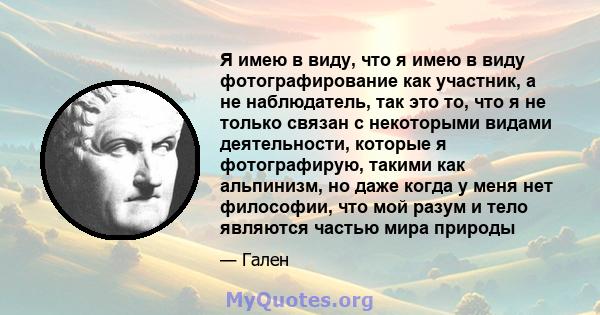 Я имею в виду, что я имею в виду фотографирование как участник, а не наблюдатель, так это то, что я не только связан с некоторыми видами деятельности, которые я фотографирую, такими как альпинизм, но даже когда у меня нет философии, что мой разум и тело являются частью мира природы

— Гален

MyQuotes.org